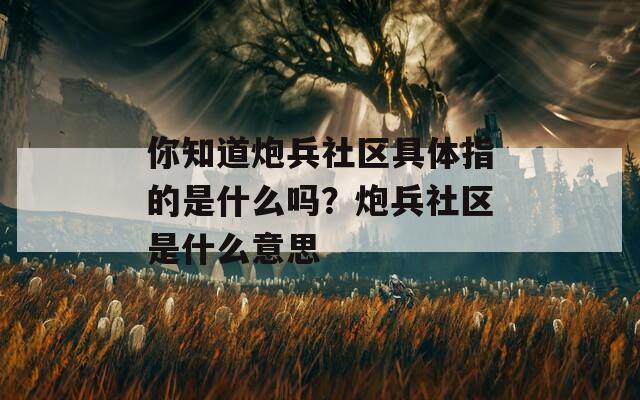 你知道炮兵社区具体指的是什么吗？炮兵社区是什么意思